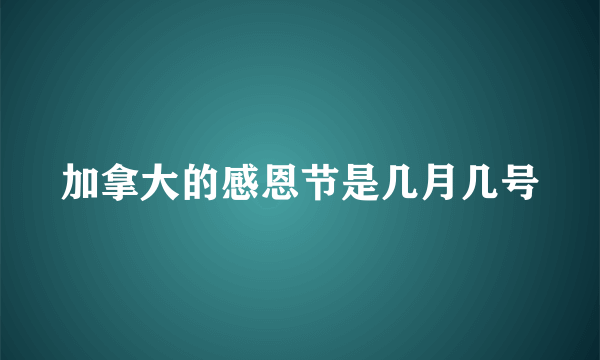 加拿大的感恩节是几月几号